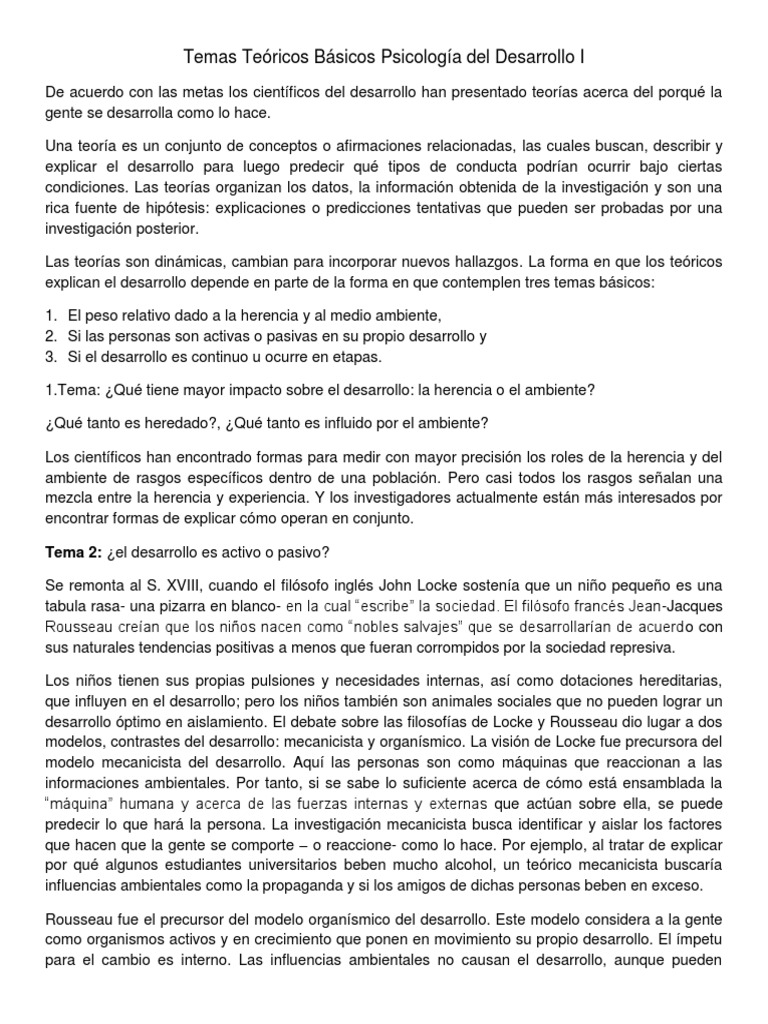 Temas Teóricos Básicos Psicología del Desarrollo I

De acuerdo con las metas los científicos del desarrollo han presentado teorías acerca del porqué la gente se desarrolla como lo hace.

Una teoría es un conjunto de conceptos o afirmaciones relacionadas, las cuales buscan, describir y explicar el desarrollo para luego predecir qué tipos de conducta podrían ocurrir bajo ciertas condiciones. Las teorías organizan los datos, la información obtenida de la investigación y son una rica fuente de hipótesis: explicaciones o predicciones tentativas que pueden ser probadas por una investigación posterior.

Las teorías son dinámicas, cambian para incorporar nuevos hallazgos. La forma en que los teóricos explican el desarrollo depende en parte de la forma en que contemplen tres temas básicos:

1. El peso relativo dado a la herencia y al medio ambiente,
2. Si las personas son activas o pasivas en su propio desarrollo y
3. Si el desarrollo es continuo u ocurre en etapas.

1.Tema: ¿Qué tiene mayor impacto sobre el desarrollo: la herencia o el ambiente?

¿Qué tanto es heredado?, ¿Qué tanto es influido por el ambiente?

Los científicos han encontrado formas para medir con mayor precisión los roles de la herencia y del ambiente de rasgos específicos dentro de una población. Pero casi todos los rasgos señalan una mezcla entre la herencia y experiencia. Y los investigadores actualmente están más interesados por encontrar formas de explicar cómo operan en conjunto.

Tema 2: ¿el desarrollo es activo o pasivo?

Se remonta al S. XVIII, cuando el filósofo inglés John Locke sostenía que un niño pequeño es una tabula rasa- una pizarra en blanco- en la cual "escribe" la sociedad. El filósofo francés Jean-Jacques Rousseau creían que los niños nacen como "nobles salvajes" que se desarrollarían de acuerdo con sus naturales tendencias positivas a menos que fueran corrompidos por la sociedad represiva.

Los niños tienen sus propias pulsiones y necesidades internas, así como dotaciones hereditarias, que influyen en el desarrollo; pero los niños también son animales sociales que no pueden lograr un desarrollo óptimo en aislamiento. El debate sobre las filosofías de Locke y Rousseau dio lugar a dos modelos, contrastes del desarrollo: mecanicista y organísmico. La visión de Locke fue precursora del modelo mecanicista del desarrollo. Aquí las personas son como máquinas que reaccionan a las informaciones ambientales. Por tanto, si se sabe lo suficiente acerca de cómo está ensamblada la "máquina" humana y acerca de las fuerzas internas y externas que actúan sobre ella, se puede predecir lo que hará la persona. La investigación mecanicista busca identificar y aislar los factores que hacen que la gente se comporte – o reaccione- como lo hace. Por ejemplo, al tratar de explicar por qué algunos estudiantes universitarios beben mucho alcohol, un teórico mecanicista buscaría influencias ambientales como la propaganda y si los amigos de dichas personas beben en exceso.

Rousseau fue el precursor del modelo organísmico del desarrollo. Este modelo considera a la gente como organismos activos y en crecimiento que ponen en movimiento su propio desarrollo. El ímpetu para el cambio es interno. Las influencias ambientales no causan el desarrollo, aunque pueden